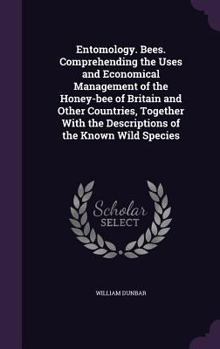 Entomology. Bees. Comprehending the Uses and Economical Management of the Honey-bee of Britain and Other Countries, Together With the Descriptions of the Known Wild Species

Scholar SELECT

WILLIAM DUNBAR